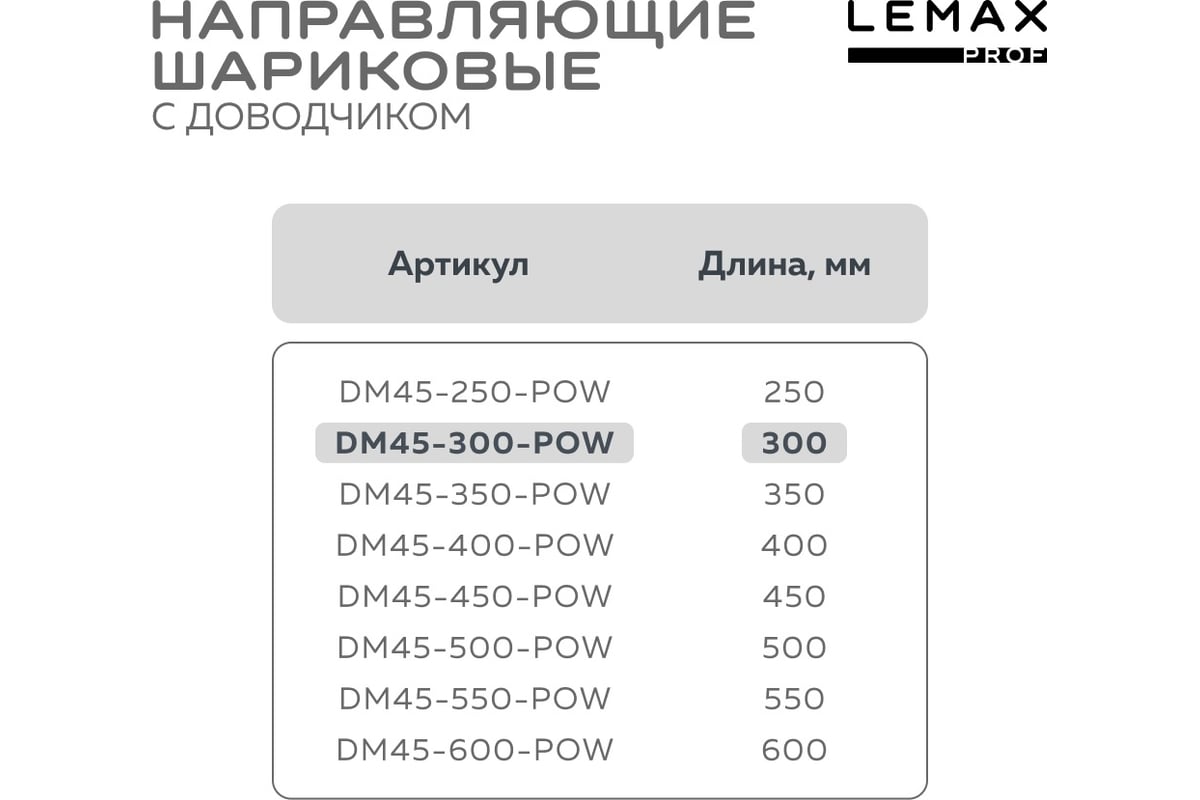 НАПРАВЛЯЮЩИЕ ШАРИКОВЫЕ
С ДОВОДЧИКОМ

LEMAX
PROF

| Артикул | Длина, мм |
|---|---|
| DM45-250-POW | 250 |
| DM45-300-POW | 300 |
| DM45-350-POW | 350 |
| DM45-400-POW | 400 |
| DM45-450-POW | 450 |
| DM45-500-POW | 500 |
| DM45-550-POW | 550 |
| DM45-600-POW | 600 |